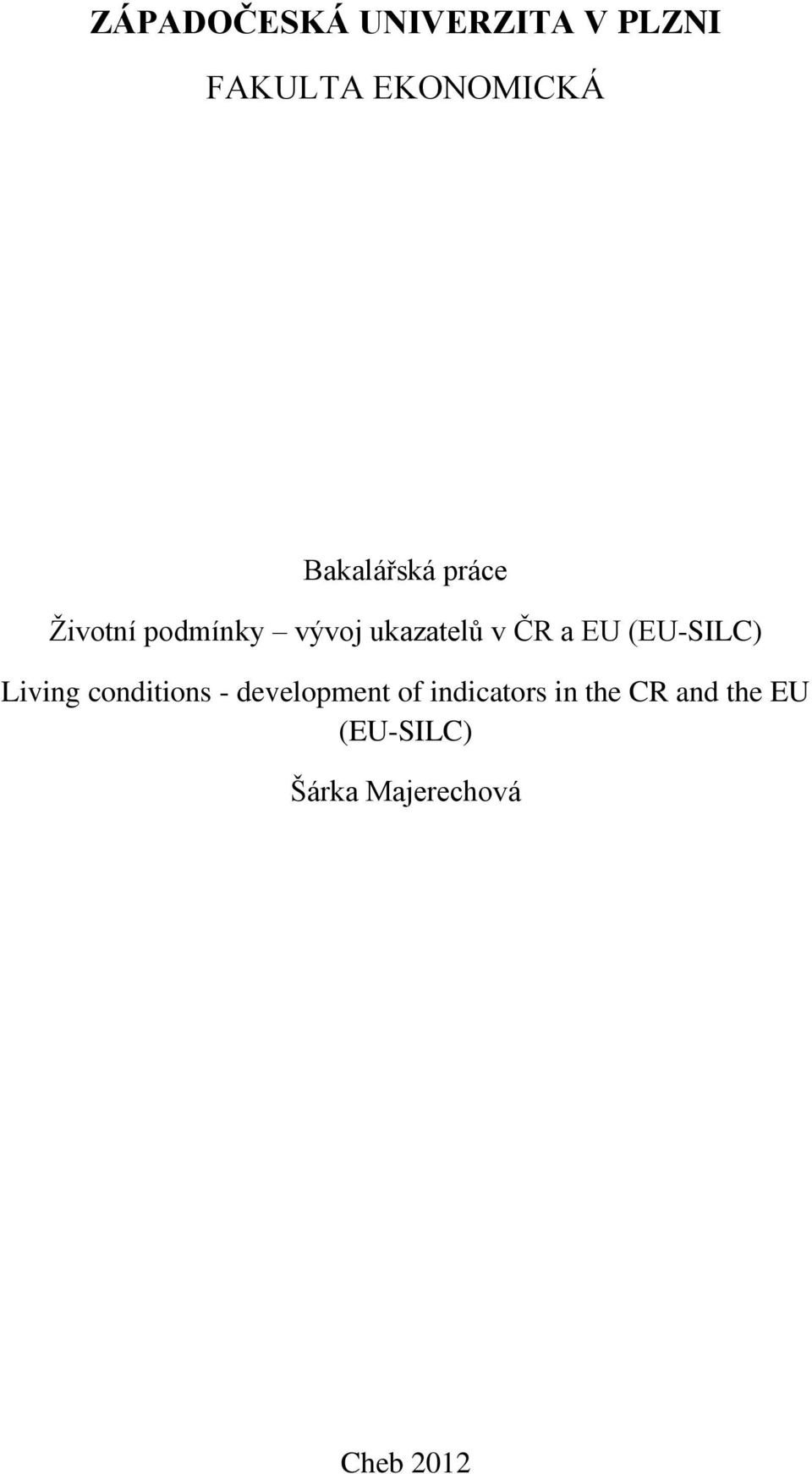 ZÁPADOČESKÁ UNIVERZITA V PLZNI

FAKULTA EKONOMICKÁ

Bakalářská práce

Životní podmínky – vývoj ukazatelů v ČR a EU (EU-SILC)

Living conditions - development of indicators in the CR and the EU (EU-SILC)

Šárka Majerechová

Cheb 2012